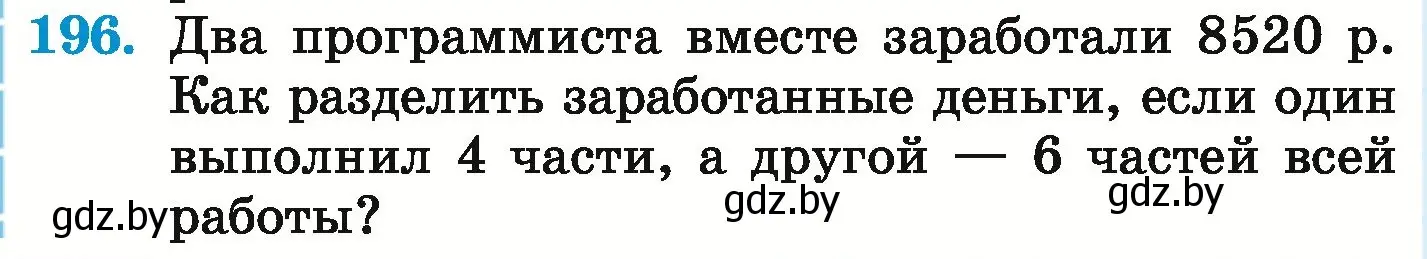 196. Два программиста вместе заработали 8520 р. Как разделить заработанные деньги, если один выполнил 4 части, а другой — 6 частей всей работы?

gdz.by gdz.by gdz.by